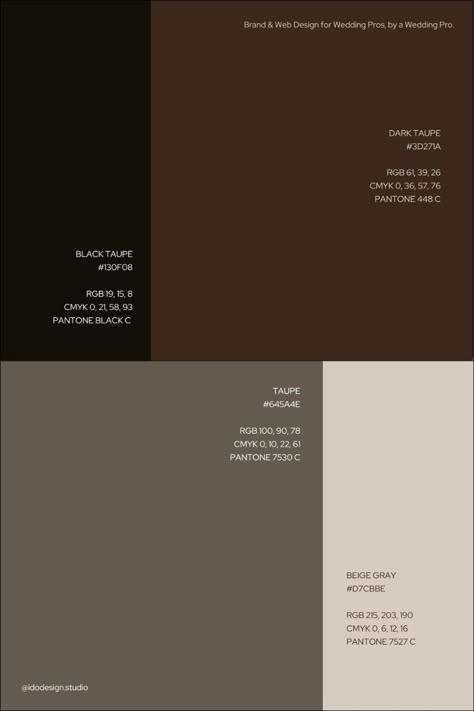 Brand & Web Design for Wedding Pros, by a Wedding Pro.

DARK TAUPE
#3D271A

RGB 61, 39, 26
CMYK 0, 36, 57, 76
PANTONE 448 C

BLACK TAUPE
#130F08

RGB 19, 15, 8
CMYK 0, 21, 58, 93
PANTONE BLACK C

TAUPE
#645A4E

RGB 100, 90, 78
CMYK 0, 10, 22, 61
PANTONE 7530 C

BEIGE GRAY
#D7CBBE

RGB 215, 203, 190
CMYK 0, 6, 12, 16
PANTONE 7527 C

@idodesign.studio